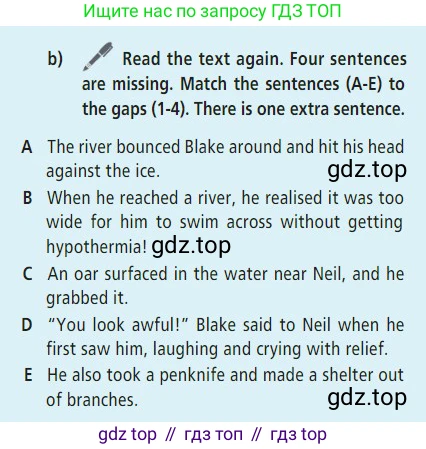 Ищите нас по запросу ГДЗ ТОП

b) Read the text again. Four sentences are missing. Match the sentences (A-E) to the gaps (1-4). There is one extra sentence.

A The river bounced Blake around and hit his head against the ice.

B When he reached a river, he realised it was too wide for him to swim across without getting hypothermia!

C An oar surfaced in the water near Neil, and he grabbed it.

D "You look awful!" Blake said to Neil when he first saw him, laughing and crying with relief.

E He also took a penknife and made a shelter out of branches.

gdz top // гдз топ // гдз top

gdz.top